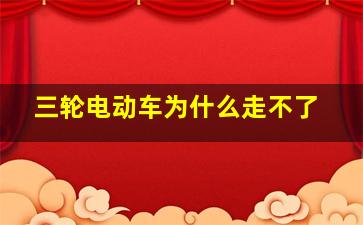 三轮电动车为什么走不了